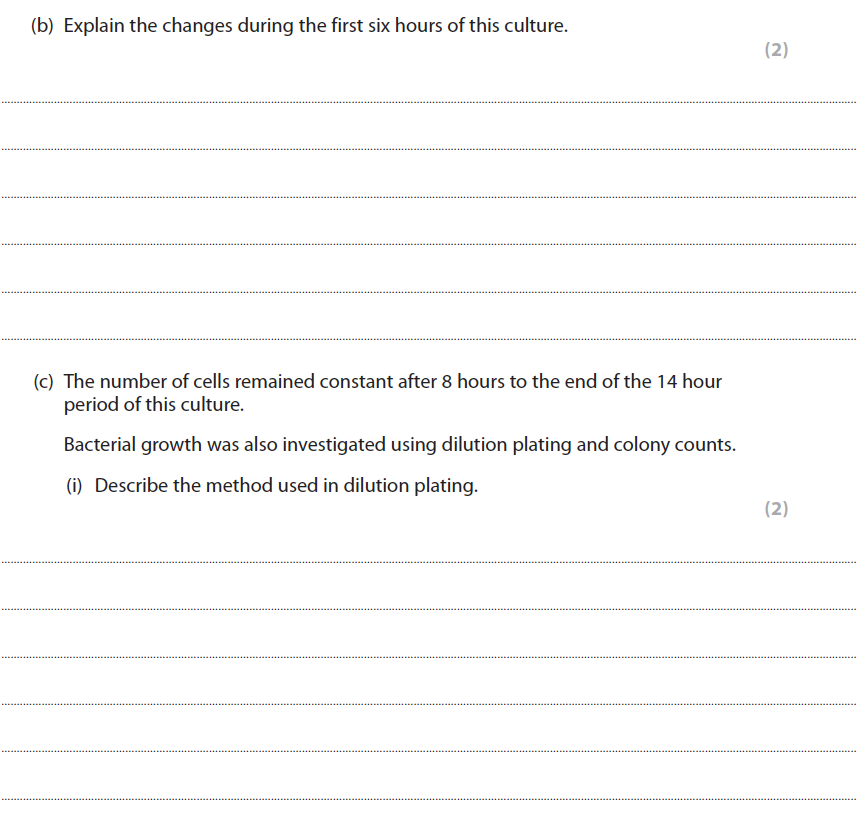 (b) Explain the changes during the first six hours of this culture.

(2)

____

____

____

____

____

____

(c) The number of cells remained constant after 8 hours to the end of the 14 hour period of this culture.

Bacterial growth was also investigated using dilution plating and colony counts.

(i) Describe the method used in dilution plating.

(2)

____

____

____

____

____

____